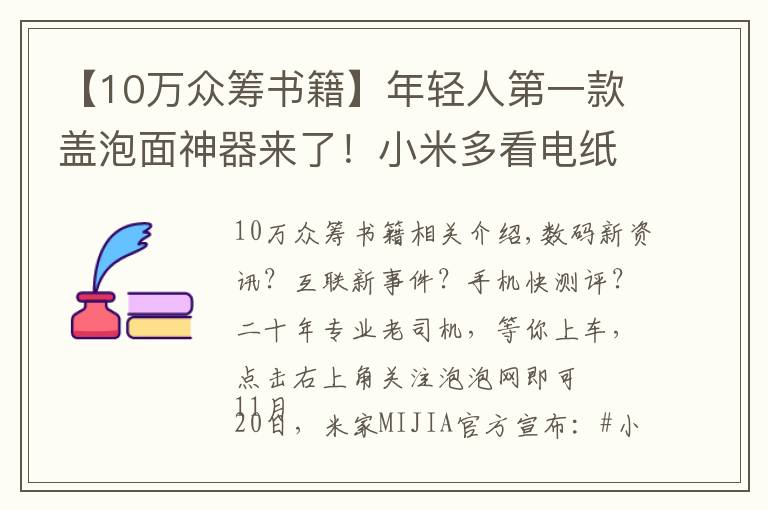 【10万众筹书籍】年轻人第一款盖泡面神器来了！小米多看电纸

10万众筹书籍相关介绍，数码新资讯？互联新事件？手机快测评？二十年专业老司机，等你上车，点击右上角关注泡泡网即可
11月20日，米家MIJIA官方宣布：#小